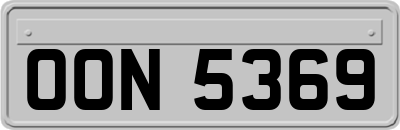 OON 5369